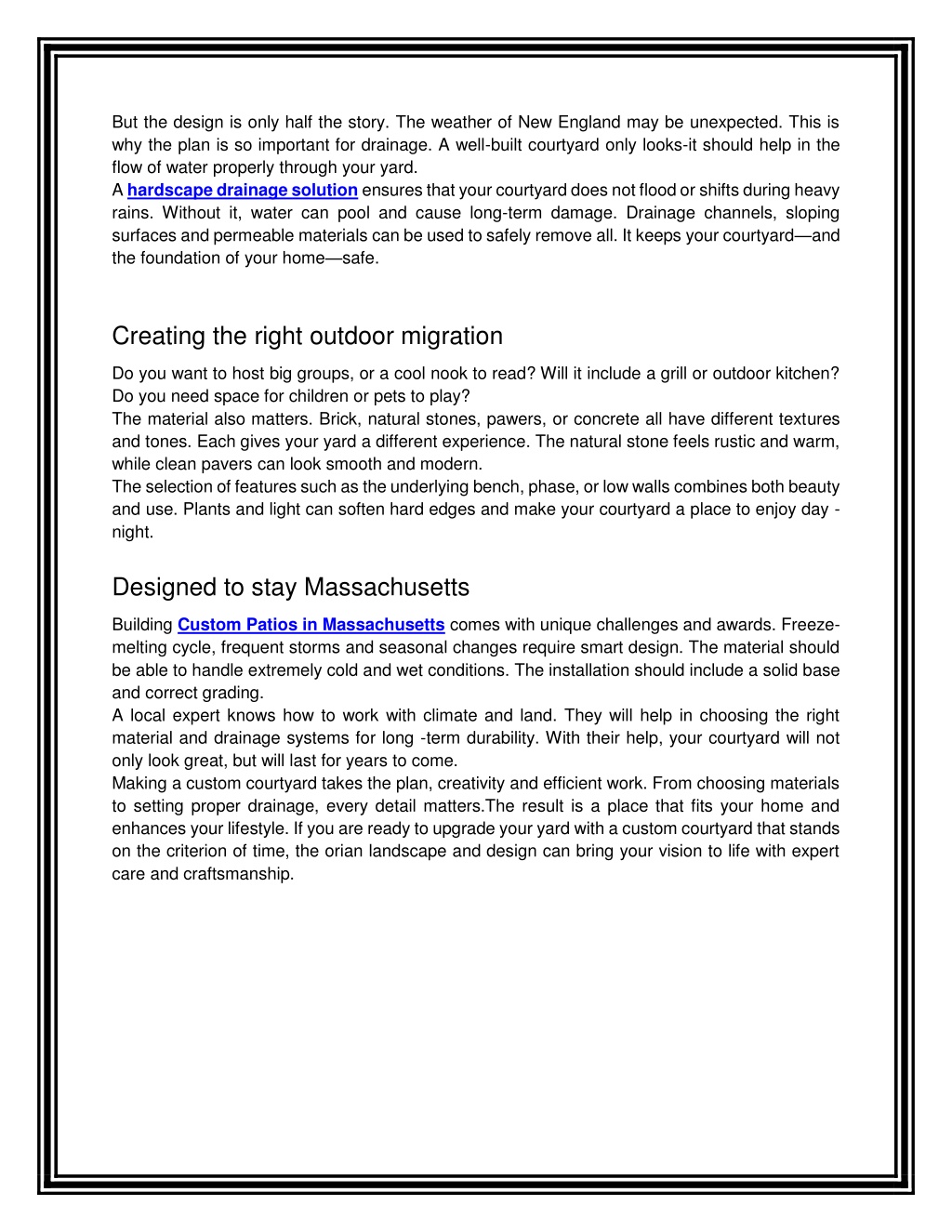 But the design is only half the story. The weather of New England may be unexpected. This is why the plan is so important for drainage. A well-built courtyard only looks-it should help in the flow of water properly through your yard.
A hardscape drainage solution ensures that your courtyard does not flood or shifts during heavy rains. Without it, water can pool and cause long-term damage. Drainage channels, sloping surfaces and permeable materials can be used to safely remove all. It keeps your courtyard—and the foundation of your home—safe.

Creating the right outdoor migration

Do you want to host big groups, or a cool nook to read? Will it include a grill or outdoor kitchen? Do you need space for children or pets to play?
The material also matters. Brick, natural stones, pawers, or concrete all have different textures and tones. Each gives your yard a different experience. The natural stone feels rustic and warm, while clean pavers can look smooth and modern.
The selection of features such as the underlying bench, phase, or low walls combines both beauty and use. Plants and light can soften hard edges and make your courtyard a place to enjoy day - night.

Designed to stay Massachusetts

Building Custom Patios in Massachusetts comes with unique challenges and awards. Freeze-melting cycle, frequent storms and seasonal changes require smart design. The material should be able to handle extremely cold and wet conditions. The installation should include a solid base and correct grading.
A local expert knows how to work with climate and land. They will help in choosing the right material and drainage systems for long -term durability. With their help, your courtyard will not only look great, but will last for years to come.
Making a custom courtyard takes the plan, creativity and efficient work. From choosing materials to setting proper drainage, every detail matters.The result is a place that fits your home and enhances your lifestyle. If you are ready to upgrade your yard with a custom courtyard that stands on the criterion of time, the orian landscape and design can bring your vision to life with expert care and craftsmanship.